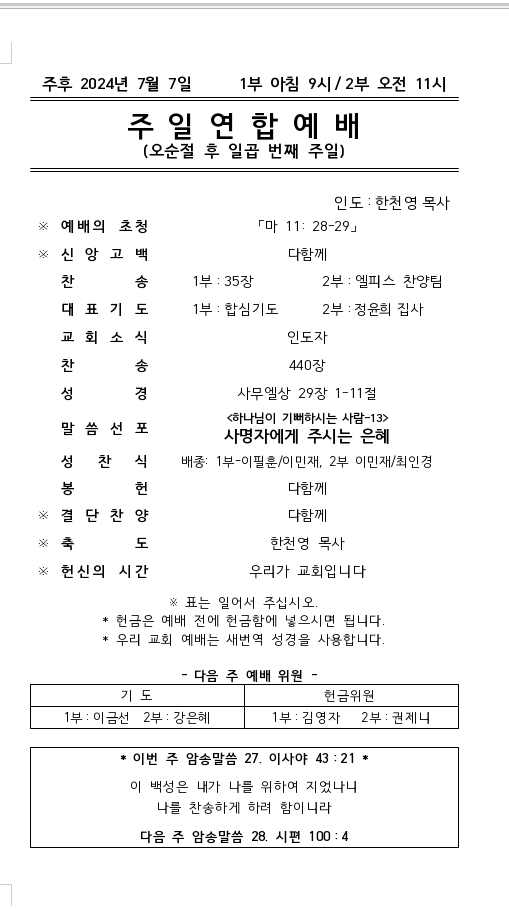 주후 2024년 7월 7일 1부 아침 9시 / 2부 오전 11시

주 일 연 합 예 배
(오순절 후 일곱 번째 주일)

인도 : 한천영 목사

※ 예배의 초청 「마 11: 28-29」
※ 신 앙 고 백 다함께
찬 송 1부 : 35장 2부 : 엘피스 찬양팀
대 표 기 도 1부 : 합심기도 2부 : 정윤희 집사
교 회 소 식 인도자
찬 송 440장
성 경 사무엘상 29장 1-11절
말 씀 선 포 <하나님이 기뻐하시는 사람-13> 사명자에게 주시는 은혜
성 찬 식 배종: 1부-이필훈/이민재, 2부 이민재/최인경
봉 헌 다함께
※ 결 단 찬 양 다함께
※ 축 도 한천영 목사
※ 헌신의 시간 우리가 교회입니다

※ 표는 일어서 주십시오.
* 헌금은 예배 전에 헌금함에 넣으시면 됩니다.
* 우리 교회 예배는 새번역 성경을 사용합니다.

- 다음 주 예배 위원 -

| 기 도 | 헌금위원 |
|---|---|
| 1부 : 이금선 2부 : 강은혜 | 1부 : 김영자 2부 : 권제니 |

* 이번 주 암송말씀 27. 이사야 43 : 21 *

이 백성은 내가 나를 위하여 지었나니
나를 찬송하게 하려 함이니라

다음 주 암송말씀 28. 시편 100 : 4